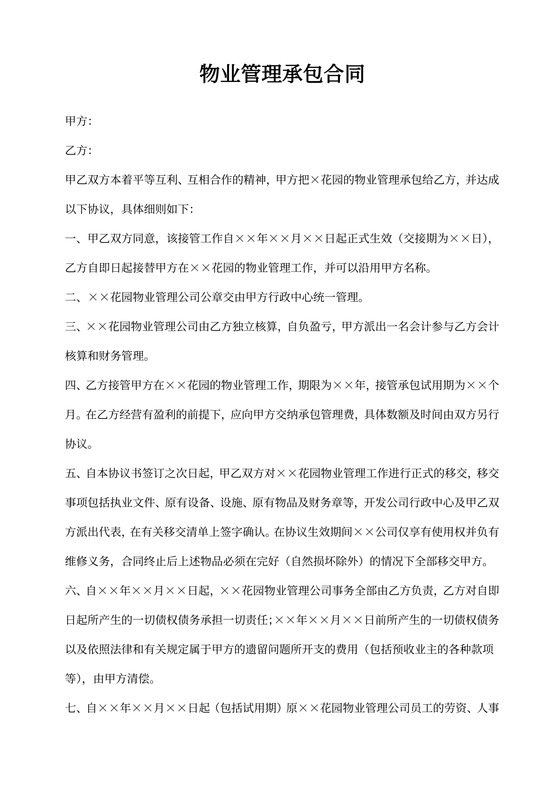 物业管理承包合同

甲方：

乙方：

甲乙双方本着平等互利、互相合作的精神，甲方把×花园的物业管理承包给乙方，并达成以下协议，具体细则如下：

一、甲乙双方同意，该接管工作自××年××月××日起正式生效（交接期为××日），乙方自即日起接替甲方在××花园的物业管理工作，并可以沿用甲方名称。

二、××花园物业管理公司公章交由甲方行政中心统一管理。

三、××花园物业管理公司由乙方独立核算，自负盈亏，甲方派出一名会计参与乙方会计核算和财务管理。

四、乙方接管甲方在××花园的物业管理工作，期限为××年，接管承包试用期为××个月。在乙方经营有盈利的前提下，应向甲方交纳承包管理费，具体数额及时间由双方另行协议。

五、自本协议书签订之次日起，甲乙双方对××花园物业管理工作进行正式的移交，移交事项包括执业文件、原有设备、设施、原有物品及财务章等，开发公司行政中心及甲乙双方派出代表，在有关移交清单上签字确认。在协议生效期间××公司仅享有使用权并负有维修义务，合同终止后上述物品必须在完好（自然损坏除外）的情况下全部移交甲方。

六、自××年××月××日起，××花园物业管理公司事务全部由乙方负责，乙方对自即日起所产生的一切债权债务承担一切责任；××年××月××日前所产生的一切债权债务以及依照法律和有关规定属于甲方的遗留问题所开支的费用（包括预收业主的各种款项等），由甲方清偿。

七、自××年××月××日起（包括试用期）原××花园物业管理公司员工的劳资、人事